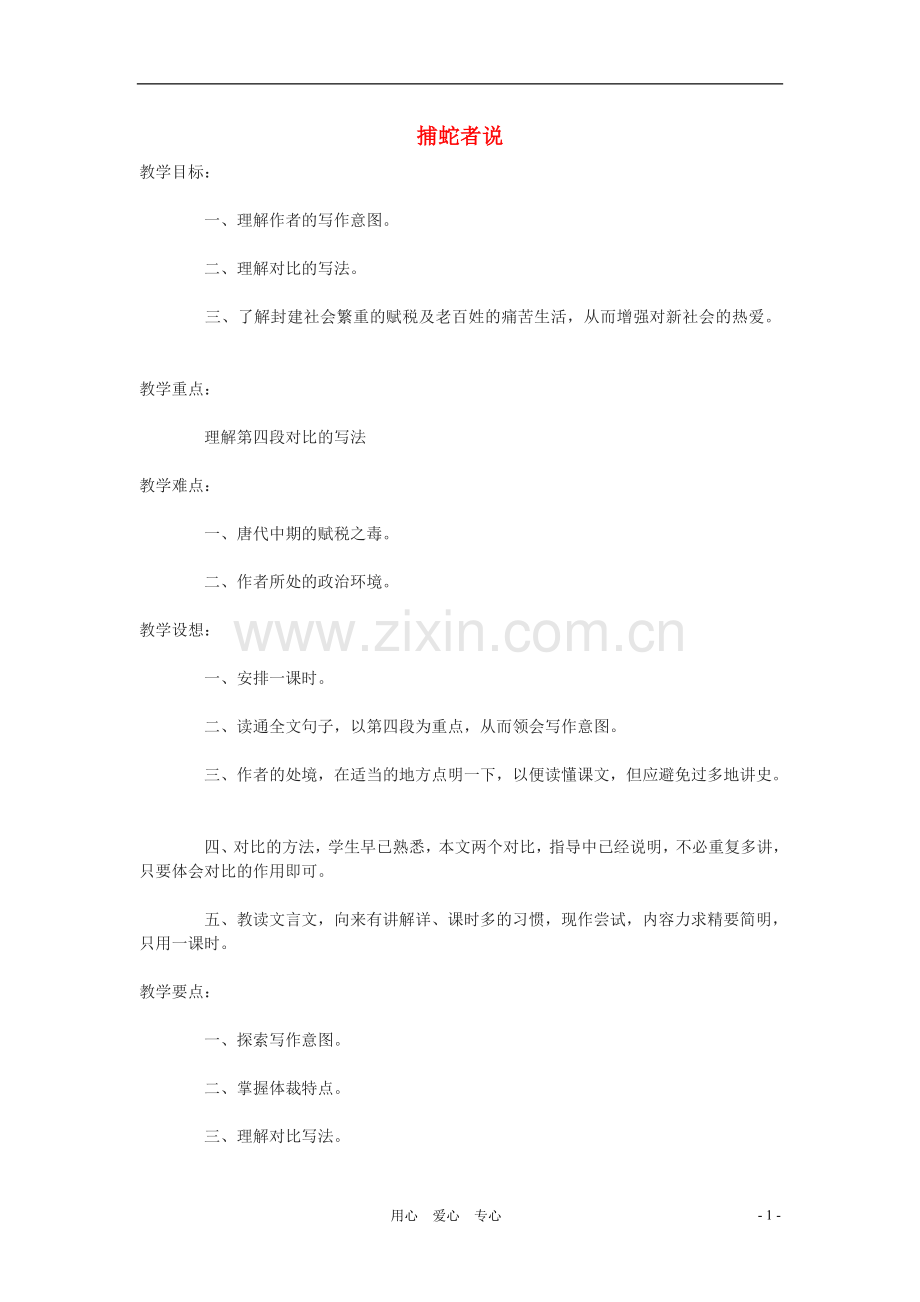 捕蛇者说

教学目标：

一、理解作者的写作意图。

二、理解对比的写法。

三、了解封建社会繁重的赋税及老百姓的痛苦生活，从而增强对新社会的热爱。

教学重点：

理解第四段对比的写法

教学难点：

一、唐代中期的赋税之毒。

二、作者所处的政治环境。

教学设想：

一、安排一课时。

二、读通全文句子，以第四段为重点，从而领会写作意图。

三、作者的处境，在适当的地方点明一下，以便读懂课文，但应避免过多地讲史。

四、对比的方法，学生早已熟悉，本文两个对比，指导中已经说明，不必重复多讲，只要体会对比的作用即可。

五、教读文言文，向来有讲解详、课时多的习惯，现作尝试，内容力求精要简明，只用一课时。

教学要点：

一、探索写作意图。

二、掌握体裁特点。

三、理解对比写法。

用心 爱心 专心

- 1 -

www.zixin.com.cn